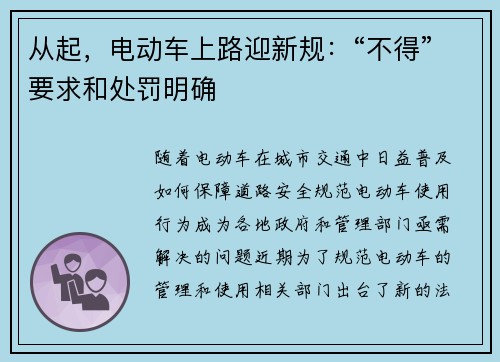 从起，电动车上路迎新规：“不得”要求和处罚明确

随着电动车在城市交通中日益普及如何保障道路安全规范电动车使用行为成为各地政府和管理部门亟需解决的问题近期为了规范电动车的管理和使用相关部门出台了新的法